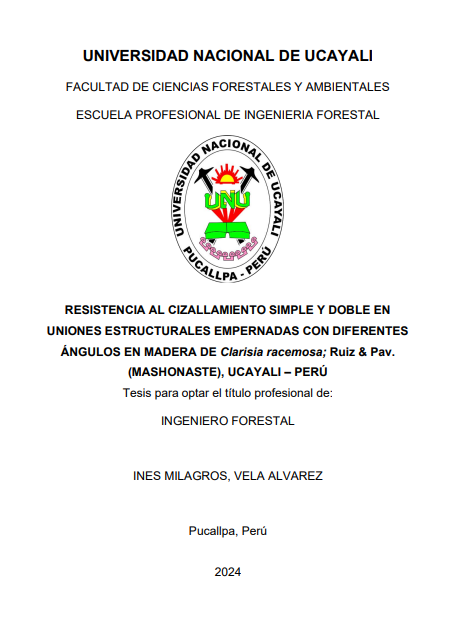 UNIVERSIDAD NACIONAL DE UCAYALI

FACULTAD DE CIENCIAS FORESTALES Y AMBIENTALES

ESCUELA PROFESIONAL DE INGENIERIA FORESTAL

UNIVERSIDAD NACIONAL DE UCAYALI
UNU
PUCALLPA - PERÚ

RESISTENCIA AL CIZALLAMIENTO SIMPLE Y DOBLE EN UNIONES ESTRUCTURALES EMPERNADAS CON DIFERENTES ÁNGULOS EN MADERA DE Clarisia racemosa; Ruiz & Pav. (MASHONASTE), UCAYALI – PERÚ

Tesis para optar el título profesional de:

INGENIERO FORESTAL

INES MILAGROS, VELA ALVAREZ

Pucallpa, Perú

2024